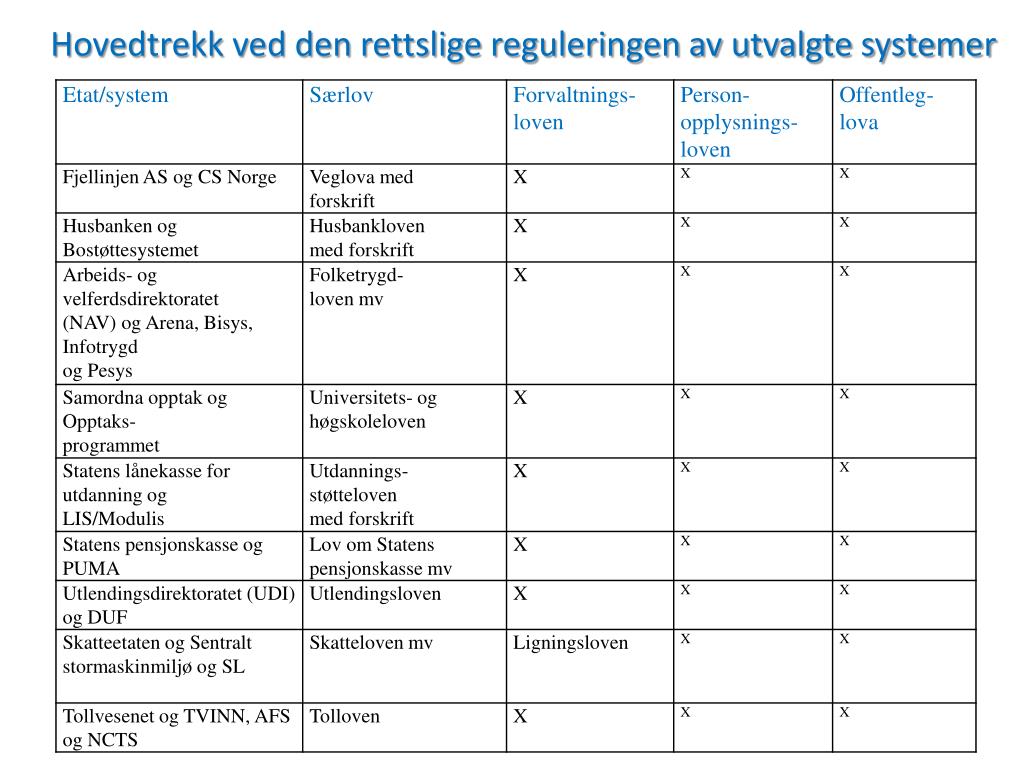 Hovedtrekk ved den rettslige reguleringen av utvalgte systemer

| Etat/system | Særlov | Forvaltnings-loven | Person-opplysnings-loven | Offentleg-lova |
|---|---|---|---|---|
| Fjellinjen AS og CS Norge | Veglova med forskrift | X | x | x |
| Husbanken og Bostøttesystemet | Husbankloven med forskrift | X | x | x |
| Arbeids- og velferdsdirektoratet (NAV) og Arena, Bisys, Infotrygd og Pesys | Folketrygd-loven mv | X | x | x |
| Samordna opptak og Opptaks-programmet | Universitets- og høgskoleloven | X | x | x |
| Statens lånekasse for utdanning og LIS/Modulis | Utdannings-støtteloven med forskrift | X | x | x |
| Statens pensjonskasse og PUMA | Lov om Statens pensjonskasse mv | X | x | x |
| Utlendingsdirektoratet (UDI) og DUF | Utlendingsloven | X | x | x |
| Skatteetaten og Sentralt stormaskinmiljø og SL | Skatteloven mv | Ligningsloven | x | x |
| Tollvesenet og TVINN, AFS og NCTS | Tolloven | X | x | x |